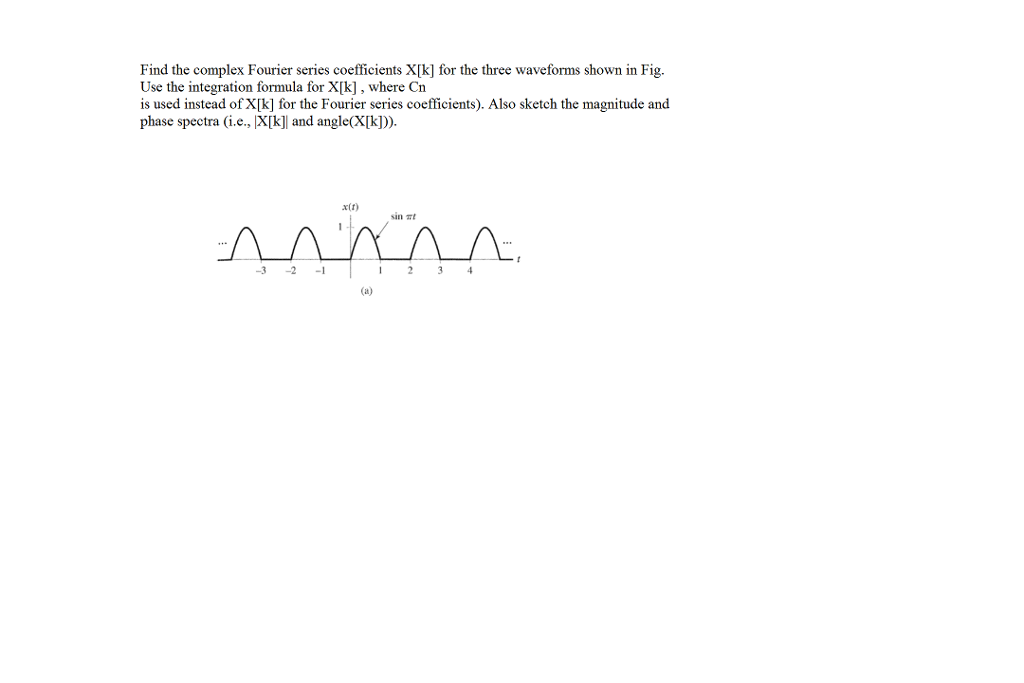 Find the complex Fourier series coefficients X[k] for the three waveforms shown in Fig. Use the integration formula for X[k] , where Cn is used instead of X[k] for the Fourier series coefficients). Also sketch the magnitude and phase spectra (i.e., |X[k]| and angle(X[k])).

$x(t)$
$\sin \pi t$
1
...
...
$t$
-3 -2 -1 1 2 3 4
(a)